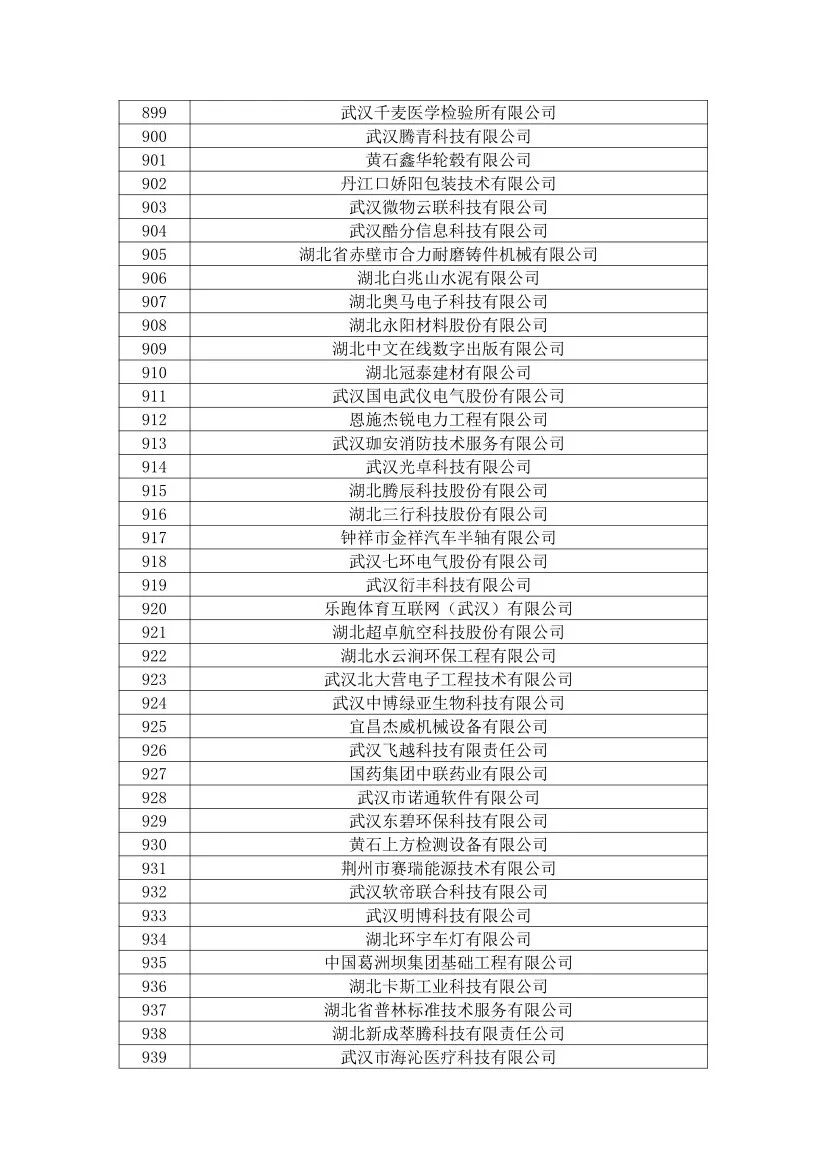 | 899 | 武汉千麦医学检验所有限公司 |
|---|---|
| 900 | 武汉腾青科技有限公司 |
| 901 | 黄石鑫华轮毂有限公司 |
| 902 | 丹江口娇阳包装技术有限公司 |
| 903 | 武汉微物云联科技有限公司 |
| 904 | 武汉酷分信息科技有限公司 |
| 905 | 湖北省赤壁市合力耐磨铸件机械有限公司 |
| 906 | 湖北白兆山水泥有限公司 |
| 907 | 湖北奥马电子科技有限公司 |
| 908 | 湖北永阳材料股份有限公司 |
| 909 | 湖北中文在线数字出版有限公司 |
| 910 | 湖北冠泰建材有限公司 |
| 911 | 武汉国电武仪电气股份有限公司 |
| 912 | 恩施杰锐电力工程有限公司 |
| 913 | 武汉珈安消防技术服务有限公司 |
| 914 | 武汉光卓科技有限公司 |
| 915 | 湖北腾辰科技股份有限公司 |
| 916 | 湖北三行科技股份有限公司 |
| 917 | 钟祥市金祥汽车半轴有限公司 |
| 918 | 武汉七环电气股份有限公司 |
| 919 | 武汉衍丰科技有限公司 |
| 920 | 乐跑体育互联网（武汉）有限公司 |
| 921 | 湖北超卓航空科技股份有限公司 |
| 922 | 湖北水云涧环保工程有限公司 |
| 923 | 武汉北大营电子工程技术有限公司 |
| 924 | 武汉中博绿亚生物科技有限公司 |
| 925 | 宜昌杰威机械设备有限公司 |
| 926 | 武汉飞越科技有限责任公司 |
| 927 | 国药集团中联药业有限公司 |
| 928 | 武汉市诺通软件有限公司 |
| 929 | 武汉东碧环保科技有限公司 |
| 930 | 黄石上方检测设备有限公司 |
| 931 | 荆州市赛瑞能源技术有限公司 |
| 932 | 武汉软帝联合科技有限公司 |
| 933 | 武汉明博科技有限公司 |
| 934 | 湖北环宇车灯有限公司 |
| 935 | 中国葛洲坝集团基础工程有限公司 |
| 936 | 湖北卡斯工业科技有限公司 |
| 937 | 湖北省普林标准技术服务有限公司 |
| 938 | 湖北新成萃腾科技有限责任公司 |
| 939 | 武汉市海沁医疗科技有限公司 |